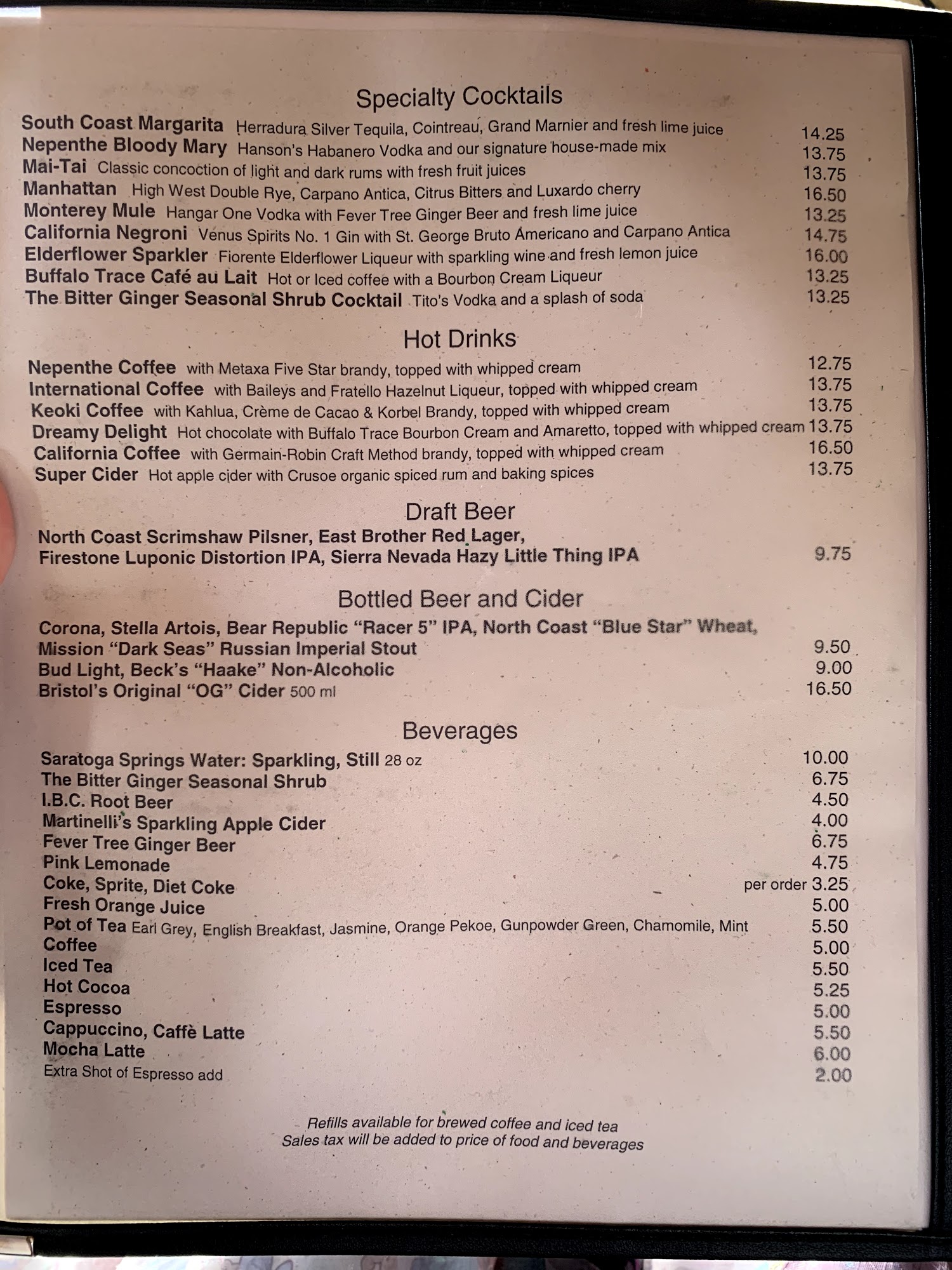 Specialty Cocktails

South Coast Margarita Herradura Silver Tequila, Cointreau, Grand Marnier and fresh lime juice 14.25
Nepenthe Bloody Mary Hanson's Habanero Vodka and our signature house-made mix 13.75
Mai-Tai Classic concoction of light and dark rums with fresh fruit juices 13.75
Manhattan High West Double Rye, Carpano Antica, Citrus Bitters and Luxardo cherry 16.50
Monterey Mule Hangar One Vodka with Fever Tree Ginger Beer and fresh lime juice 13.25
California Negroni Venus Spirits No. 1 Gin with St. George Bruto Americano and Carpano Antica 14.75
Elderflower Sparkler Fiorente Elderflower Liqueur with sparkling wine and fresh lemon juice 16.00
Buffalo Trace Café au Lait Hot or Iced coffee with a Bourbon Cream Liqueur 13.25
The Bitter Ginger Seasonal Shrub Cocktail Tito's Vodka and a splash of soda 13.25

Hot Drinks

Nepenthe Coffee with Metaxa Five Star brandy, topped with whipped cream 12.75
International Coffee with Baileys and Fratello Hazelnut Liqueur, topped with whipped cream 13.75
Keoki Coffee with Kahlua, Crème de Cacao & Korbel Brandy, topped with whipped cream 13.75
Dreamy Delight Hot chocolate with Buffalo Trace Bourbon Cream and Amaretto, topped with whipped cream 13.75
California Coffee with Germain-Robin Craft Method brandy, topped with whipped cream 16.50
Super Cider Hot apple cider with Crusoe organic spiced rum and baking spices 13.75

Draft Beer

North Coast Scrimshaw Pilsner, East Brother Red Lager, Firestone Luponic Distortion IPA, Sierra Nevada Hazy Little Thing IPA 9.75

Bottled Beer and Cider

Corona, Stella Artois, Bear Republic "Racer 5" IPA, North Coast "Blue Star" Wheat, Mission "Dark Seas" Russian Imperial Stout 9.50
Bud Light, Beck's "Haake" Non-Alcoholic 9.00
Bristol's Original "OG" Cider 500 ml 16.50

Beverages

Saratoga Springs Water: Sparkling, Still 28 oz 10.00
The Bitter Ginger Seasonal Shrub 6.75
I.B.C. Root Beer 4.50
Martinelli's Sparkling Apple Cider 4.00
Fever Tree Ginger Beer 6.75
Pink Lemonade 4.75
Coke, Sprite, Diet Coke per order 3.25
Fresh Orange Juice 5.00
Pot of Tea Earl Grey, English Breakfast, Jasmine, Orange Pekoe, Gunpowder Green, Chamomile, Mint 5.50
Coffee 5.00
Iced Tea 5.50
Hot Cocoa 5.25
Espresso 5.00
Cappuccino, Caffè Latte 5.50
Mocha Latte 6.00
Extra Shot of Espresso add 2.00

Refills available for brewed coffee and iced tea
Sales tax will be added to price of food and beverages